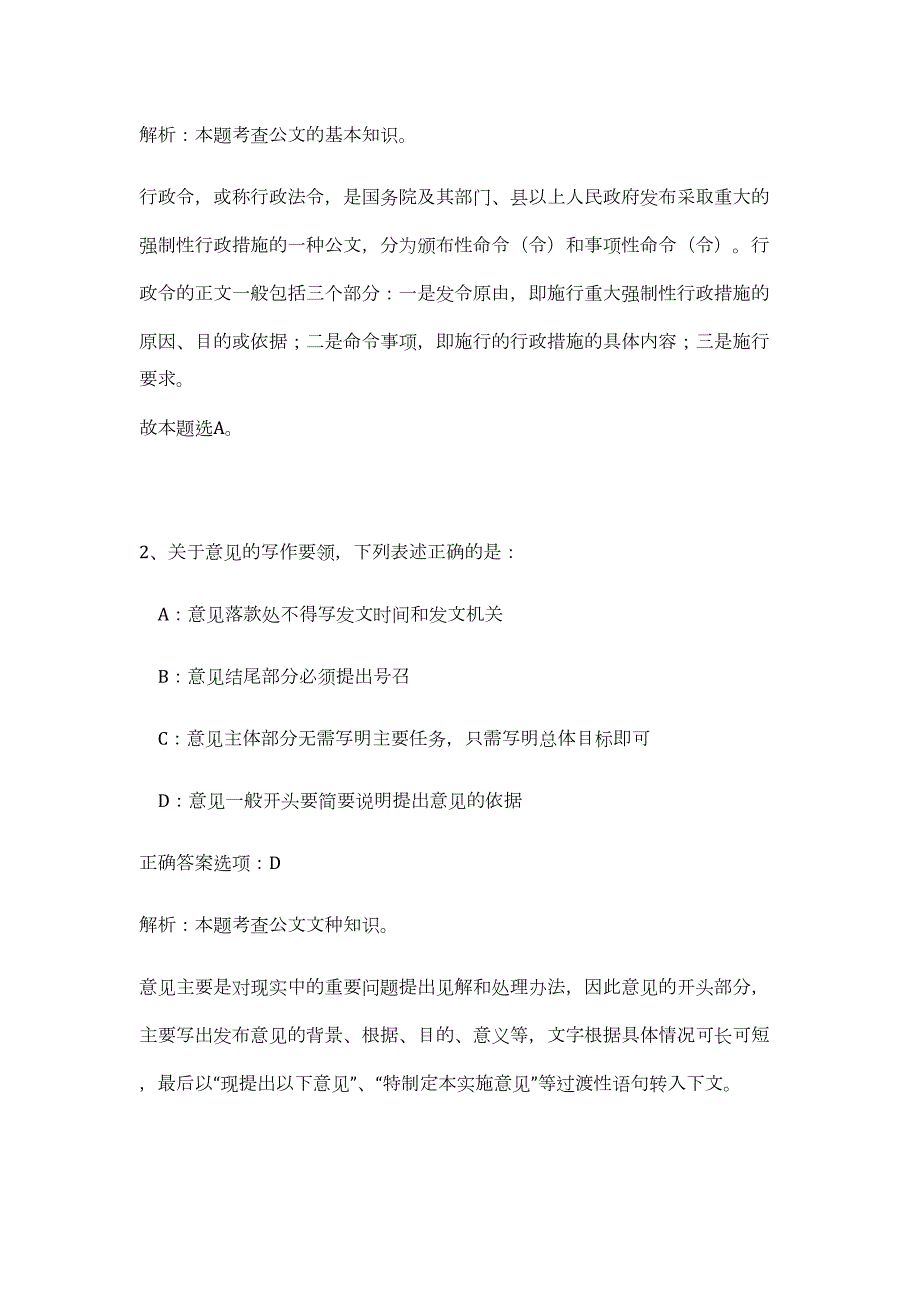 解析：本题考查公文的基本知识。

行政令，或称行政法令，是国务院及其部门、县以上人民政府发布采取重大的强制性行政措施的一种公文，分为颁布性命令（令）和事项性命令（令）。行政令的正文一般包括三个部分：一是发令原由，即施行重大强制性行政措施的原因、目的或依据；二是命令事项，即施行的行政措施的具体内容；三是施行要求。

故本题选A。

2、关于意见的写作要领，下列表述正确的是：

A：意见落款处不得写发文时间和发文机关

B：意见结尾部分必须提出号召

C：意见主体部分无需写明主要任务，只需写明总体目标即可

D：意见一般开头要简要说明提出意见的依据

正确答案选项：D

解析：本题考查公文文种知识。

意见主要是对现实中的重要问题提出见解和处理办法，因此意见的开头部分，主要写出发布意见的背景、根据、目的、意义等，文字根据具体情况可长可短，最后以“现提出以下意见”、“特制定本实施意见”等过渡性语句转入下文。